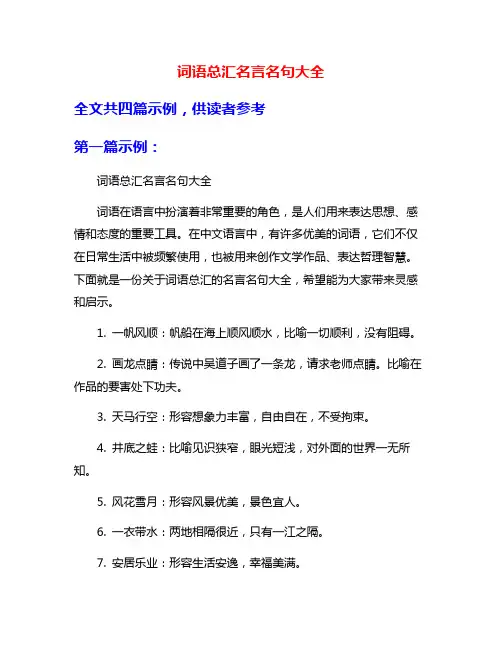 词语总汇名言名句大全

全文共四篇示例，供读者参考

第一篇示例：

词语总汇名言名句大全

词语在语言中扮演着非常重要的角色，是人们用来表达思想、感情和态度的重要工具。在中文语言中，有许多优美的词语，它们不仅在日常生活中被频繁使用，也被用来创作文学作品、表达哲理智慧。下面就是一份关于词语总汇的名言名句大全，希望能为大家带来灵感和启示。

1. 一帆风顺：帆船在海上顺风顺水，比喻一切顺利，没有阻碍。

2. 画龙点睛：传说中吴道子画了一条龙，请求老师点睛。比喻在作品的要害处下功夫。

3. 天马行空：形容想象力丰富，自由自在，不受拘束。

4. 井底之蛙：比喻见识狭窄，眼光短浅，对外面的世界一无所知。

5. 风花雪月：形容风景优美，景色宜人。

6. 一衣带水：两地相隔很近，只有一江之隔。

7. 安居乐业：形容生活安逸，幸福美满。